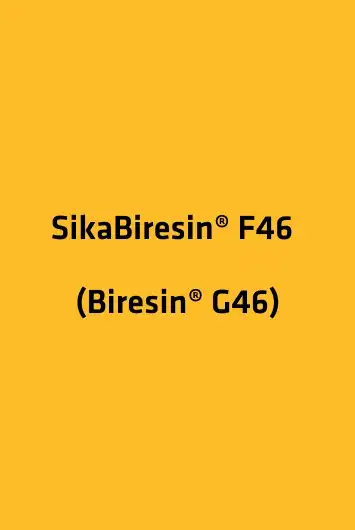 SikaBiresin® F46

(Biresin® G46)